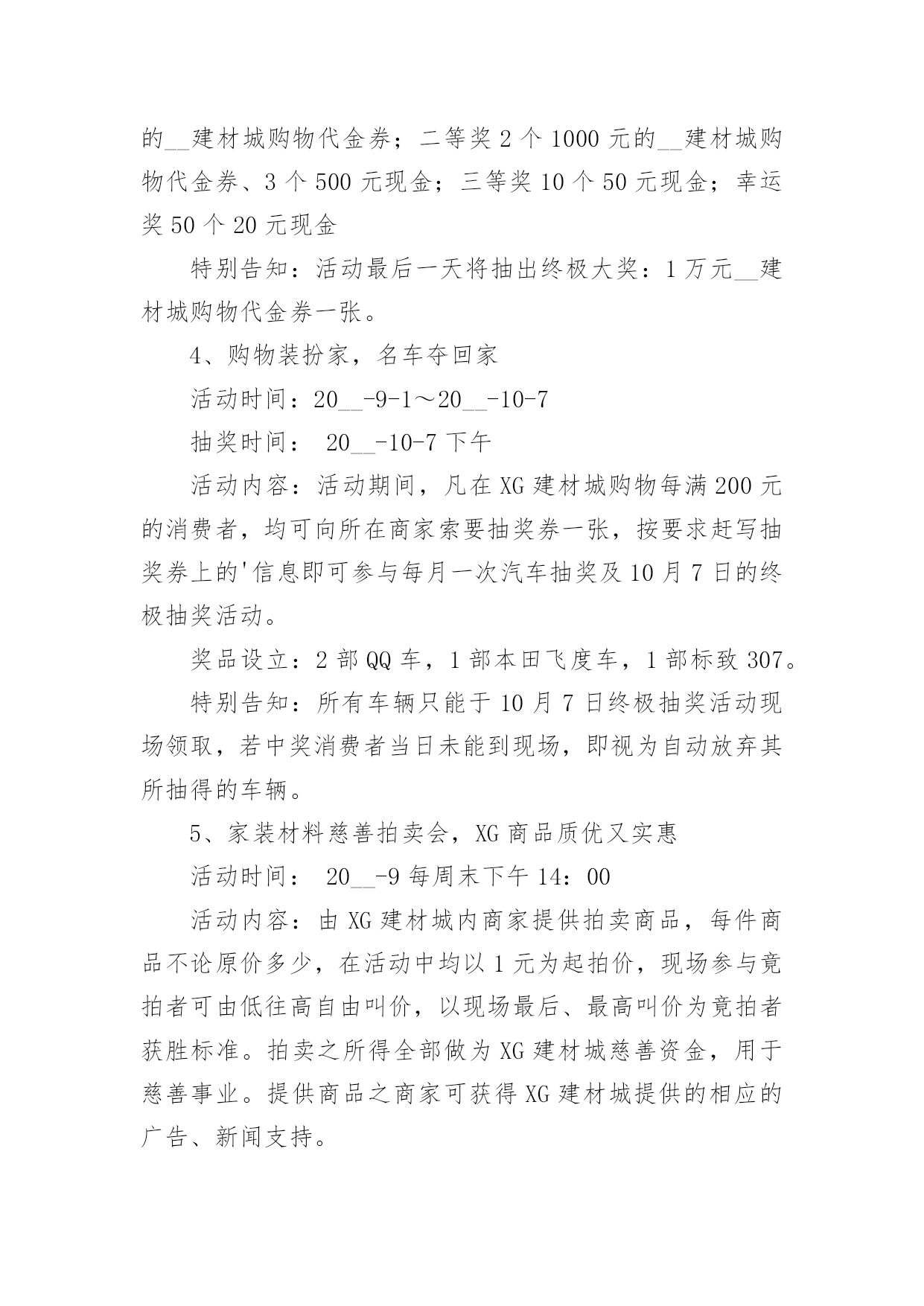 的__建材城购物代金券；二等奖 2 个 1000 元的__建材城购物代金券、3 个 500 元现金；三等奖 10 个 50 元现金；幸运奖 50 个 20 元现金

特别告知：活动最后一天将抽出终极大奖：1 万元__建材城购物代金券一张。

4、购物装扮家，名车夺回家

活动时间：20__-9-1～20__-10-7

抽奖时间： 20__-10-7 下午

活动内容：活动期间，凡在 XG 建材城购物每满 200 元的消费者，均可向所在商家索要抽奖券一张，按要求赶写抽奖券上的'信息即可参与每月一次汽车抽奖及 10 月 7 日的终极抽奖活动。

奖品设立：2 部 QQ 车，1 部本田飞度车，1 部标致 307。

特别告知：所有车辆只能于 10 月 7 日终极抽奖活动现场领取，若中奖消费者当日未能到现场，即视为自动放弃其所抽得的车辆。

5、家装材料慈善拍卖会，XG 商品质优又实惠

活动时间： 20__-9 每周末下午 14：00

活动内容：由 XG 建材城内商家提供拍卖商品，每件商品不论原价多少，在活动中均以 1 元为起拍价，现场参与竟拍者可由低往高自由叫价，以现场最后、最高叫价为竟拍者获胜标准。拍卖之所得全部做为 XG 建材城慈善资金，用于慈善事业。提供商品之商家可获得 XG 建材城提供的相应的广告、新闻支持。